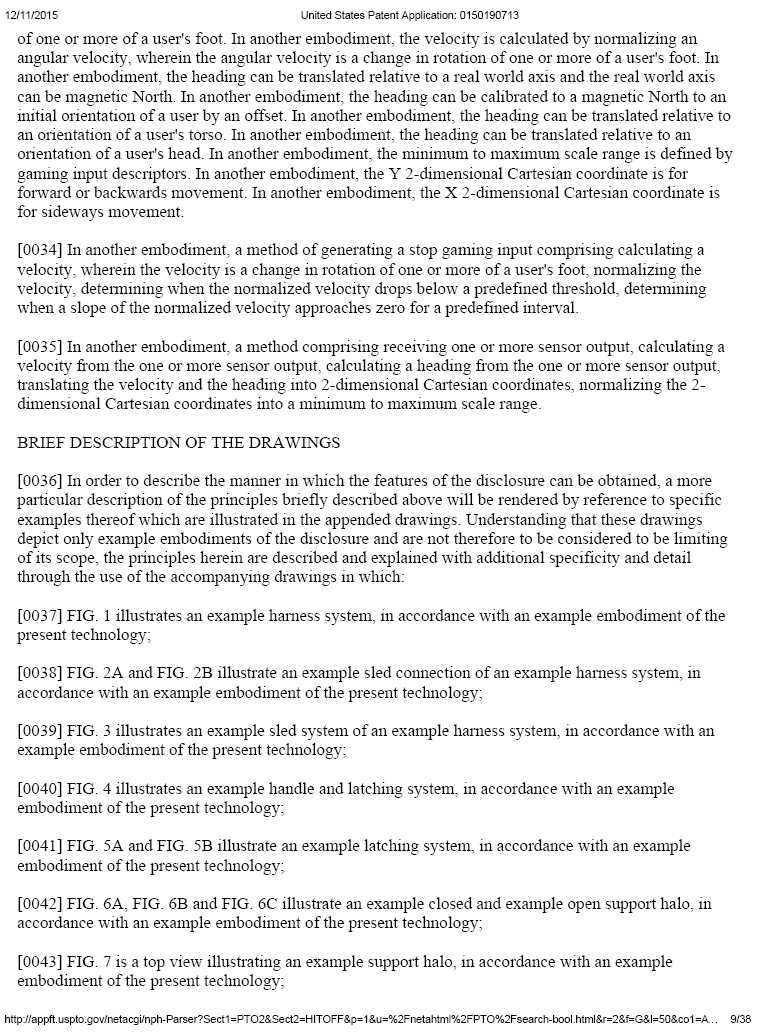 12/11/2015 United States Patent Application: 0150190713

of one or more of a user's foot. In another embodiment, the velocity is calculated by normalizing an angular velocity, wherein the angular velocity is a change in rotation of one or more of a user's foot. In another embodiment, the heading can be translated relative to a real world axis and the real world axis can be magnetic North. In another embodiment, the heading can be calibrated to a magnetic North to an initial orientation of a user by an offset. In another embodiment, the heading can be translated relative to an orientation of a user's torso. In another embodiment, the heading can be translated relative to an orientation of a user's head. In another embodiment, the minimum to maximum scale range is defined by gaming input descriptors. In another embodiment, the Y 2-dimensional Cartesian coordinate is for forward or backwards movement. In another embodiment, the X 2-dimensional Cartesian coordinate is for sideways movement.

[0034] In another embodiment, a method of generating a stop gaming input comprising calculating a velocity, wherein the velocity is a change in rotation of one or more of a user's foot, normalizing the velocity, determining when the normalized velocity drops below a predefined threshold, determining when a slope of the normalized velocity approaches zero for a predefined interval.

[0035] In another embodiment, a method comprising receiving one or more sensor output, calculating a velocity from the one or more sensor output, calculating a heading from the one or more sensor output, translating the velocity and the heading into 2-dimensional Cartesian coordinates, normalizing the 2-dimensional Cartesian coordinates into a minimum to maximum scale range.

BRIEF DESCRIPTION OF THE DRAWINGS

[0036] In order to describe the manner in which the features of the disclosure can be obtained, a more particular description of the principles briefly described above will be rendered by reference to specific examples thereof which are illustrated in the appended drawings. Understanding that these drawings depict only example embodiments of the disclosure and are not therefore to be considered to be limiting of its scope, the principles herein are described and explained with additional specificity and detail through the use of the accompanying drawings in which:

[0037] FIG. 1 illustrates an example harness system, in accordance with an example embodiment of the present technology;

[0038] FIG. 2A and FIG. 2B illustrate an example sled connection of an example harness system, in accordance with an example embodiment of the present technology;

[0039] FIG. 3 illustrates an example sled system of an example harness system, in accordance with an example embodiment of the present technology;

[0040] FIG. 4 illustrates an example handle and latching system, in accordance with an example embodiment of the present technology;

[0041] FIG. 5A and FIG. 5B illustrate an example latching system, in accordance with an example embodiment of the present technology;

[0042] FIG. 6A, FIG. 6B and FIG. 6C illustrate an example closed and example open support halo, in accordance with an example embodiment of the present technology;

[0043] FIG. 7 is a top view illustrating an example support halo, in accordance with an example embodiment of the present technology;

http://appft.uspto.gov/netacgi/nph-Parser?Sect1=PTO2&Sect2=HITOFF&p=1&u=%2Fnetahtml%2FPTO%2Fsearch-bool.html&r=2&f=G&l=50&co1=A... 9/38